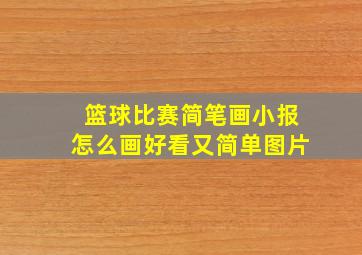 篮球比赛简笔画小报
怎么画好看又简单图片